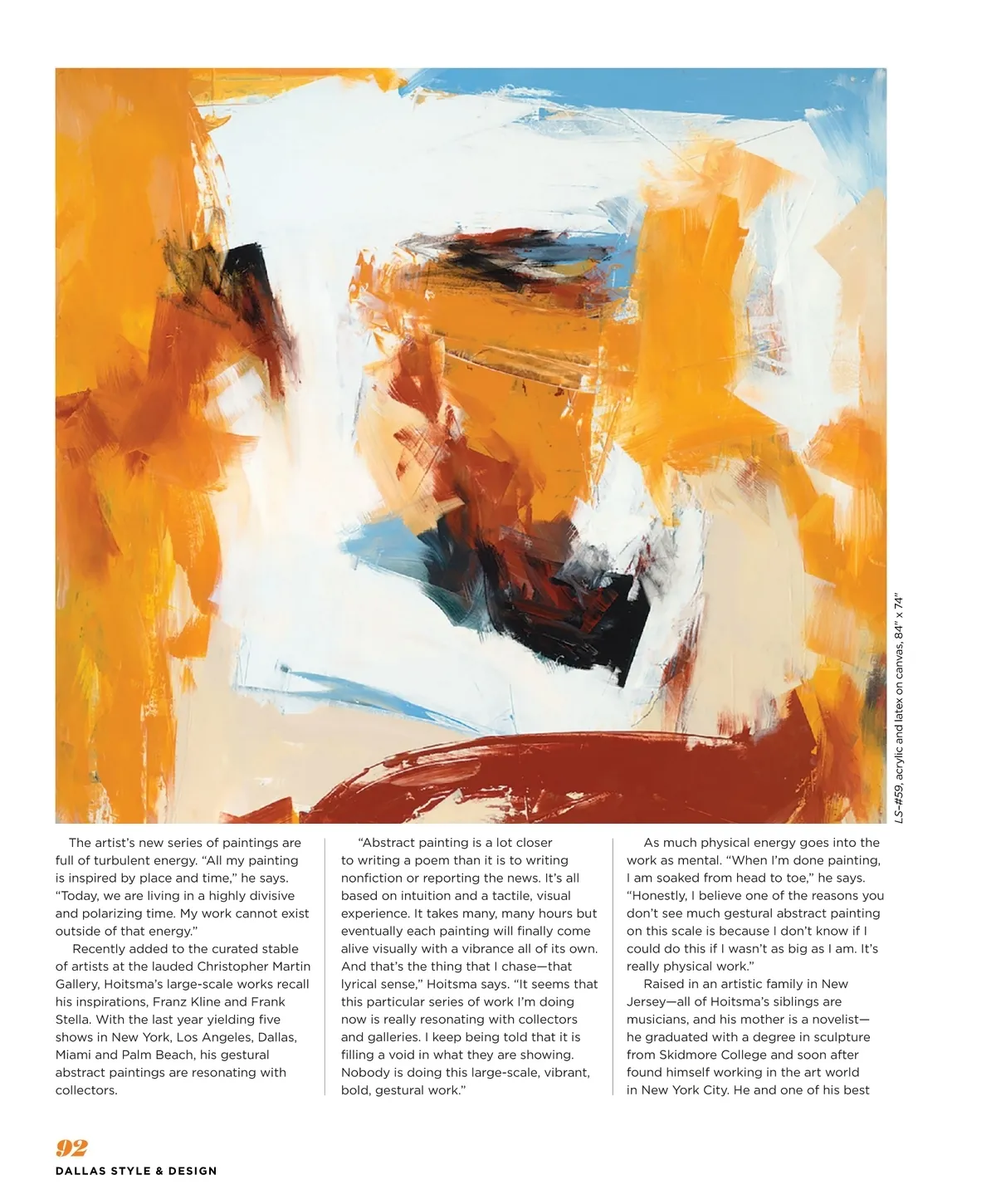 LS–#59, acrylic and latex on canvas, 84" x 74"

The artist's new series of paintings are full of turbulent energy. "All my painting is inspired by place and time," he says. "Today, we are living in a highly divisive and polarizing time. My work cannot exist outside of that energy."

Recently added to the curated stable of artists at the lauded Christopher Martin Gallery, Hoitsma's large-scale works recall his inspirations, Franz Kline and Frank Stella. With the last year yielding five shows in New York, Los Angeles, Dallas, Miami and Palm Beach, his gestural abstract paintings are resonating with collectors.

"Abstract painting is a lot closer to writing a poem than it is to writing nonfiction or reporting the news. It's all based on intuition and a tactile, visual experience. It takes many, many hours but eventually each painting will finally come alive visually with a vibrance all of its own. And that's the thing that I chase—that lyrical sense," Hoitsma says. "It seems that this particular series of work I'm doing now is really resonating with collectors and galleries. I keep being told that it is filling a void in what they are showing. Nobody is doing this large-scale, vibrant, bold, gestural work."

As much physical energy goes into the work as mental. "When I'm done painting, I am soaked from head to toe," he says. "Honestly, I believe one of the reasons you don't see much gestural abstract painting on this scale is because I don't know if I could do this if I wasn't as big as I am. It's really physical work."

Raised in an artistic family in New Jersey—all of Hoitsma's siblings are musicians, and his mother is a novelist—he graduated with a degree in sculpture from Skidmore College and soon after found himself working in the art world in New York City. He and one of his best

92
DALLAS STYLE & DESIGN